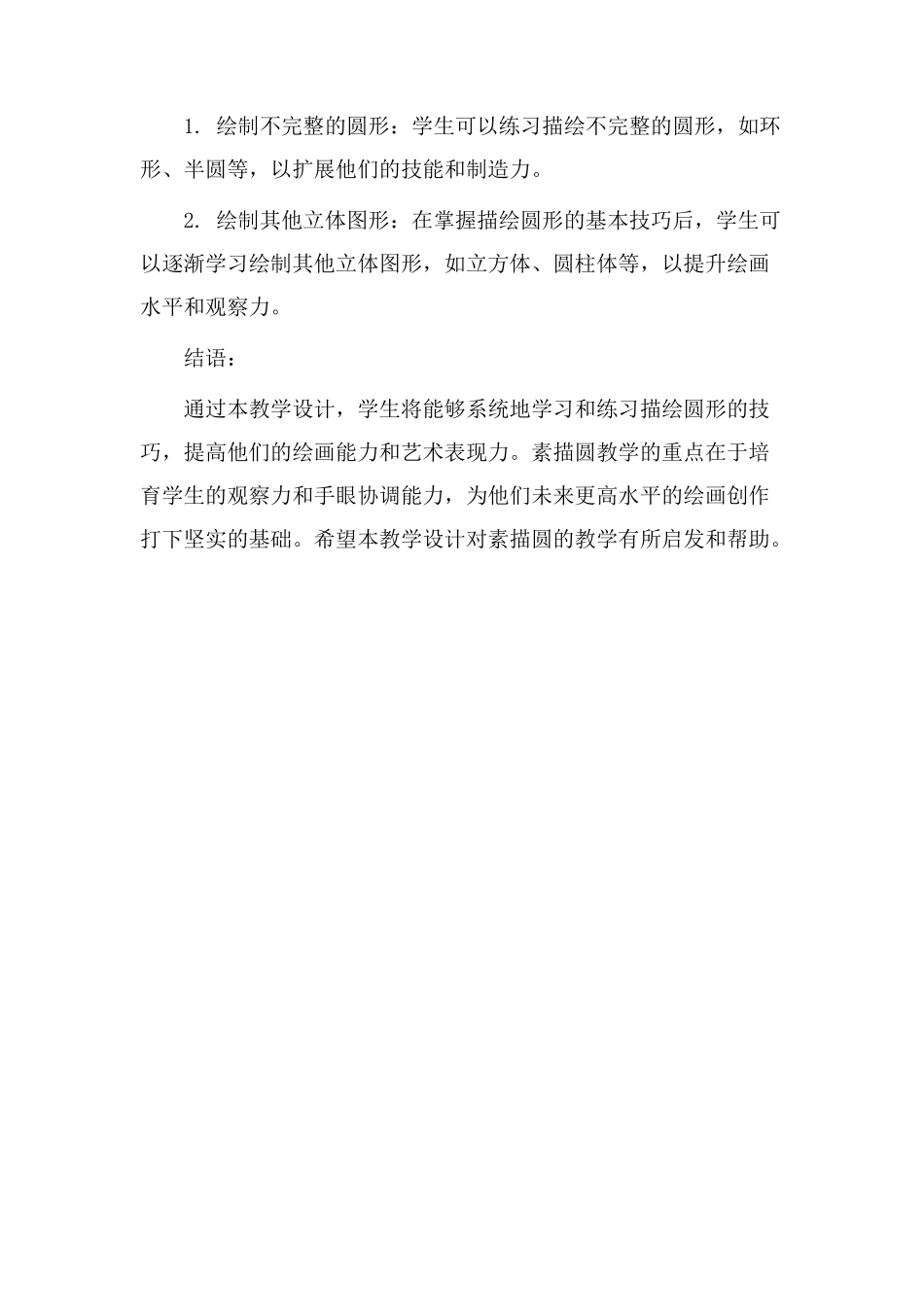 1. 绘制不完整的圆形：学生可以练习描绘不完整的圆形，如环形、半圆等，以扩展他们的技能和制造力。

2. 绘制其他立体图形：在掌握描绘圆形的基本技巧后，学生可以逐渐学习绘制其他立体图形，如立方体、圆柱体等，以提升绘画水平和观察力。

结语：

通过本教学设计，学生将能够系统地学习和练习描绘圆形的技巧，提高他们的绘画能力和艺术表现力。素描圆教学的重点在于培育学生的观察力和手眼协调能力，为他们未来更高水平的绘画创作打下坚实的基础。希望本教学设计对素描圆的教学有所启发和帮助。